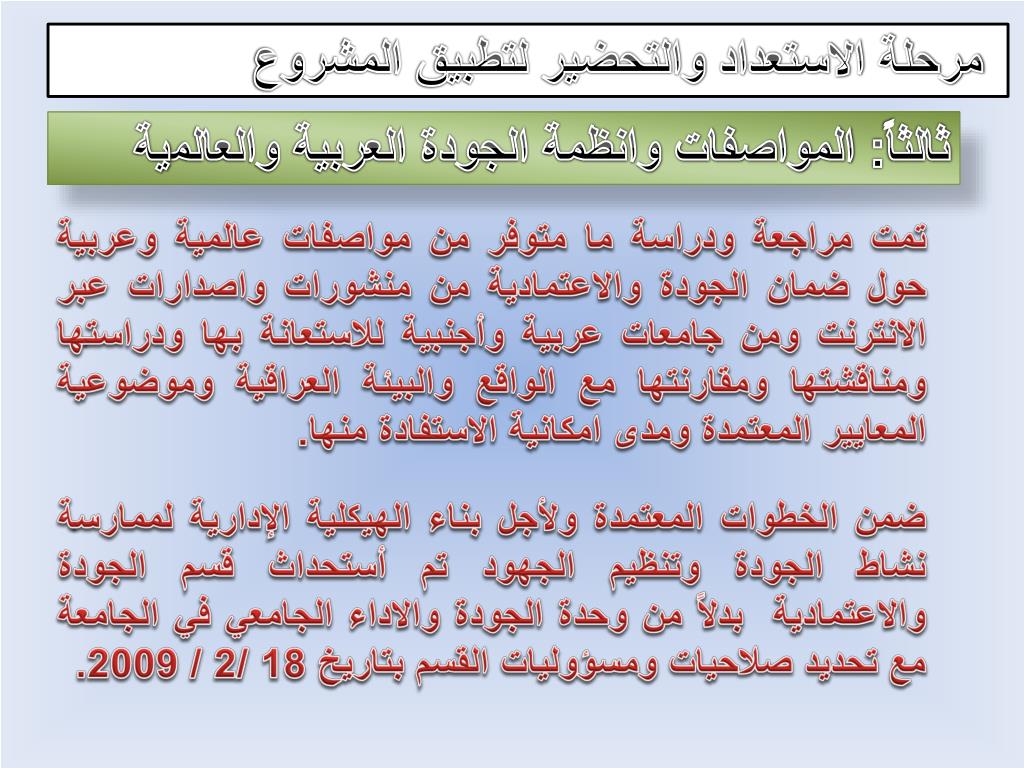 مرحلة الاستعداد والتحضير لتطبيق المشروع

ثالثاً: المواصفات وانظمة الجودة العربية والعالمية

تمت مراجعة ودراسة ما متوفر من مواصفات عالمية وعربية حول ضمان الجودة والاعتمادية من منشورات واصدارات عبر الانترنت ومن جامعات عربية وأجنبية للاستعانة بها ودراستها ومناقشتها ومقارنتها مع الواقع والبيئة العراقية وموضوعية المعايير المعتمدة ومدى امكانية الاستفادة منها.

ضمن الخطوات المعتمدة ولأجل بناء الهيكلية الإدارية لممارسة نشاط الجودة وتنظيم الجهود تم أستحداث قسم الجودة والاعتمادية بدلاً من وحدة الجودة والاداء الجامعي في الجامعة مع تحديد صلاحيات ومسؤوليات القسم بتاريخ 18 /2 / 2009.